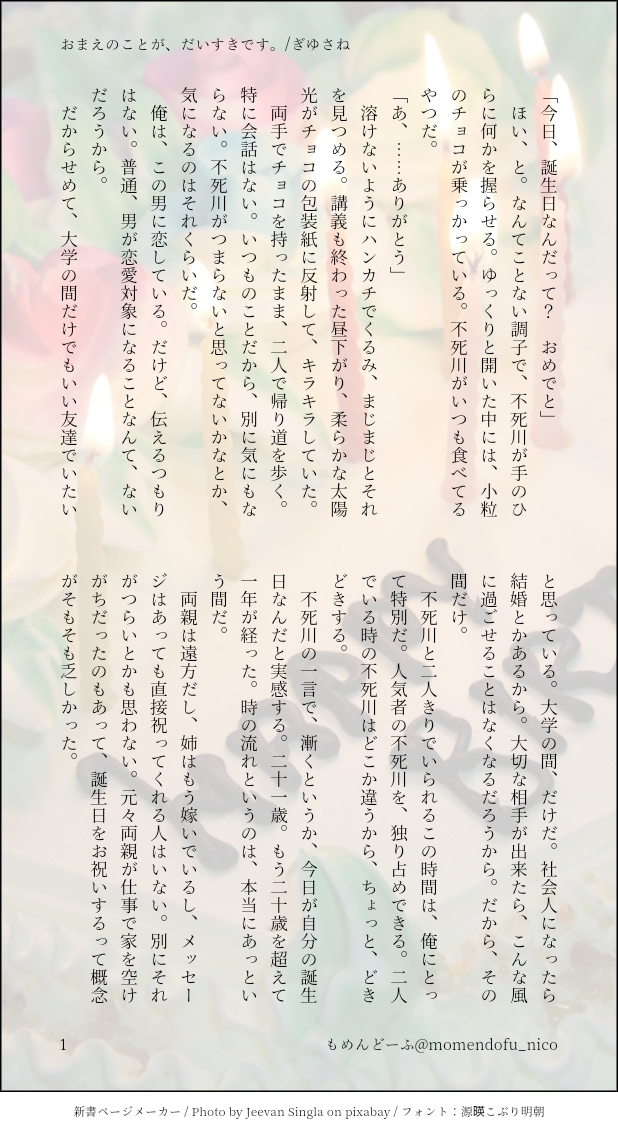 おまえのことが、だいすきです。/ぎゆさね

「今日、誕生日なんだって？　おめでと」

ほい、と。なんてことない調子で、不死川が手のひらに何かを握らせる。ゆっくりと開いた中には、小粒のチョコが乗っかっている。不死川がいつも食べてるやつだ。

「あ、……ありがとう」

溶けないようにハンカチでくるみ、まじまじとそれを見つめる。講義も終わった昼下がり、柔らかな太陽光がチョコの包装紙に反射して、キラキラしていた。

両手でチョコを持ったまま、二人で帰り道を歩く。特に会話はない。いつものことだから、別に気にもならない。不死川がつまらないと思ってないかなとか、気になるのはそれくらいだ。

俺は、この男に恋している。だけど、伝えるつもりはない。普通、男が恋愛対象になることなんて、ないだろうから。

だからせめて、大学の間だけでもいい友達でいたいと思っている。大学の間、だけだ。社会人になったら結婚とかあるから。大切な相手が出来たら、こんな風に過ごせることはなくなるだろうから。だから、その間だけ。

不死川と二人きりでいられるこの時間は、俺にとって特別だ。人気者の不死川を、独り占めできる。二人でいる時の不死川はどこか違うから、ちょっと、どきどきする。

不死川の一言で、漸くというか、今日が自分の誕生日なんだと実感する。二十一歳。もう二十歳を超えて一年が経った。時の流れというのは、本当にあっという間だ。

両親は遠方だし、姉はもう嫁いでいるし、メッセージはあっても直接祝ってくれる人はいない。別にそれがつらいとかも思わない。元々両親が仕事で家を空けがちだったのもあって、誕生日をお祝いするって概念がそもそも乏しかった。

1　もめんどーふ@momendofu_nico

新書ページメーカー / Photo by Jeevan Singla on pixabay / フォント：源暎こぶり明朝